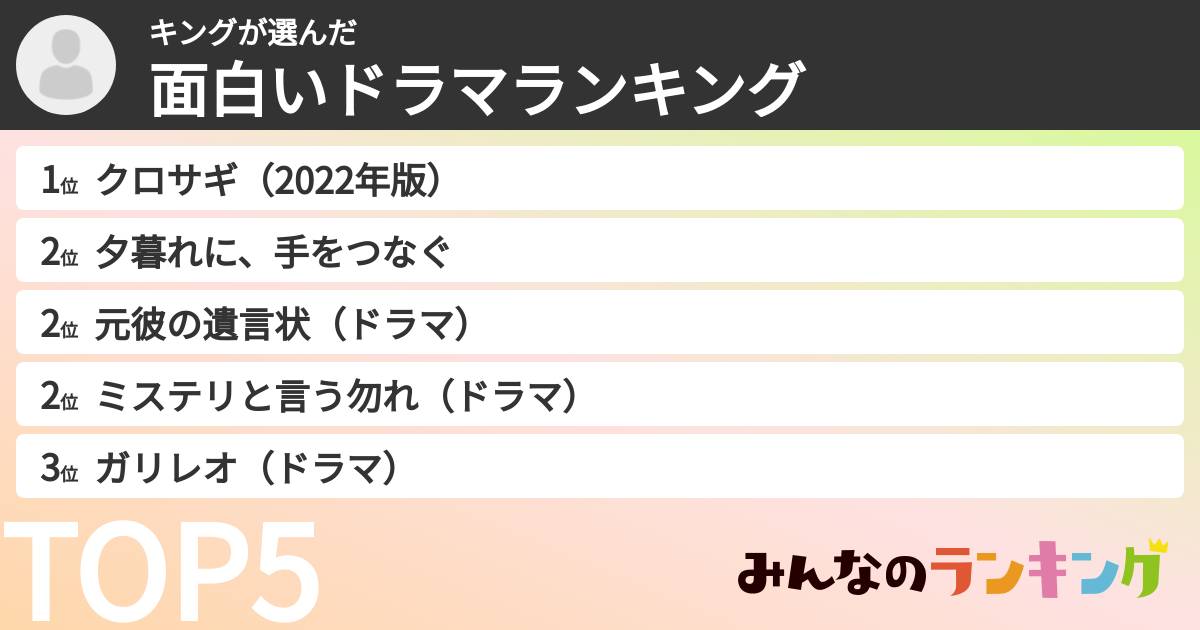 キングが選んだ
面白いドラマランキング

1位 クロサギ（2022年版）
2位 夕暮れに、手をつなぐ
2位 元彼の遺言状（ドラマ）
2位 ミステリと言う勿れ（ドラマ）
3位 ガリレオ（ドラマ）

TOP5

みんなのランキング